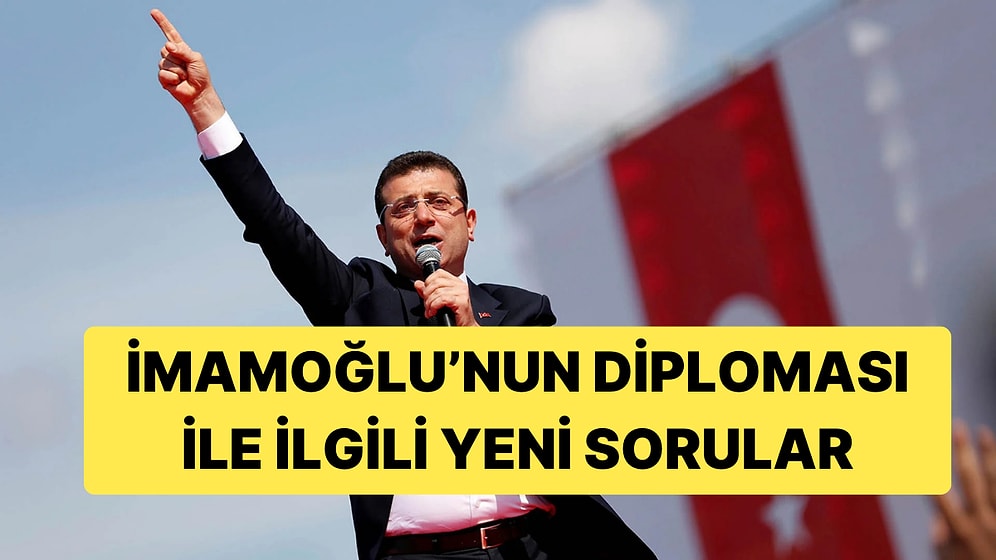 İMAMOĞLU'NUN DİPLOMASI İLE İLGİLİ YENİ SORULAR